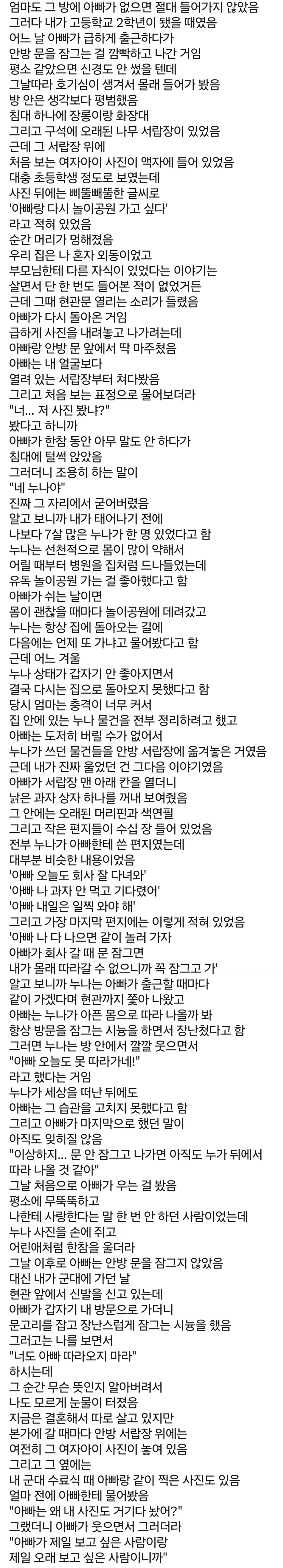 엄마도 그 방에 아빠가 없으면 절대 들어가지 않았음
그러다 내가 고등학교 2학년이 됐을 때였음
어느 날 아빠가 급하게 출근하다가
안방 문을 잠그는 걸 깜빡하고 나간 거임
평소 같았으면 신경도 안 썼을 텐데
그날따라 호기심이 생겨서 몰래 들어가 봤음
방 안은 생각보다 평범했음
침대 하나에 장롱이랑 화장대
그리고 구석에 오래된 나무 서랍장이 있었음
근데 그 서랍장 위에
처음 보는 여자아이 사진이 액자에 들어 있었음
대충 초등학생 정도로 보였는데
사진 뒤에는 삐뚤빼뚤한 글씨로
'아빠랑 다시 놀이공원 가고 싶다'
라고 적혀 있었음
순간 머리가 멍해졌음
우리 집은 나 혼자 외동이었고
부모님한테 다른 자식이 있었다는 이야기는
살면서 단 한 번도 들어본 적이 없었거든
근데 그때 현관문 열리는 소리가 들렸음
아빠가 다시 돌아온 거임
급하게 사진을 내려놓고 나가려는데
아빠랑 안방 문 앞에서 딱 마주쳤음
아빠는 내 얼굴보다
열려 있는 서랍장부터 쳐다봤음
그리고 처음 보는 표정으로 물어보더라
"너... 저 사진 봤냐?"
봤다고 하니까
아빠가 한참 동안 아무 말도 안 하다가
침대에 털썩 앉았음
그러더니 조용히 하는 말이
"네 누나야"
진짜 그 자리에서 굳어버렸음
알고 보니까 내가 태어나기 전에
나보다 7살 많은 누나가 한 명 있었다고 함
누나는 선천적으로 몸이 많이 약해서
어릴 때부터 병원을 집처럼 드나들었는데
유독 놀이공원 가는 걸 좋아했다고 함
아빠가 쉬는 날이면
몸이 괜찮을 때마다 놀이공원에 데려갔고
누나는 항상 집에 돌아오는 길에
다음에는 언제 또 가냐고 물어봤다고 함
근데 어느 겨울
누나 상태가 갑자기 안 좋아지면서
결국 다시는 집으로 돌아오지 못했다고 함
당시 엄마는 충격이 너무 커서
집 안에 있는 누나 물건을 전부 정리하려고 했고
아빠는 도저히 버릴 수가 없어서
누나가 쓰던 물건들을 안방 서랍장에 옮겨놓은 거였음
근데 내가 진짜 울었던 건 그다음 이야기였음
아빠가 서랍장 맨 아래 칸을 열더니
낡은 과자 상자 하나를 꺼내 보여줬음
그 안에는 오래된 머리핀과 색연필
그리고 작은 편지들이 수십 장 들어 있었음
전부 누나가 아빠한테 쓴 편지였는데
대부분 비슷한 내용이었음
'아빠 오늘도 회사 잘 다녀와'
'아빠 나 과자 안 먹고 기다렸어'
'아빠 내일은 일찍 와야 해'
그리고 가장 마지막 편지에는 이렇게 적혀 있었음
'아빠 나 다 나으면 같이 놀러 가자
아빠가 회사 갈 때 문 잠그면
내가 몰래 따라갈 수 없으니까 꼭 잠그고 가'
알고 보니까 누나는 아빠가 출근할 때마다
같이 가겠다며 현관까지 쫓아 나왔고
아빠는 누나가 아픈 몸으로 따라 나올까 봐
항상 방문을 잠그는 시늉을 하면서 장난쳤다고 함
그러면 누나는 방 안에서 깔깔 웃으면서
"아빠 오늘도 못 따라가네!"
라고 했다는 거임
누나가 세상을 떠난 뒤에도
아빠는 그 습관을 고치지 못했다고 함
그리고 아빠가 마지막으로 했던 말이
아직도 잊히질 않음
"이상하지... 문 안 잠그고 나가면 아직도 누가 뒤에서 따라 나올 것 같아"
그날 처음으로 아빠가 우는 걸 봤음
평소에 무뚝뚝하고
나한테 사랑한다는 말 한 번 안 하던 사람이었는데
누나 사진을 손에 쥐고
어린애처럼 한참을 울더라
그날 이후로 아빠는 안방 문을 잠그지 않았음
대신 내가 군대에 가던 날
현관 앞에서 신발을 신고 있는데
아빠가 갑자기 내 방문으로 가더니
문고리를 잡고 장난스럽게 잠그는 시늉을 했음
그러고는 나를 보면서
"너도 아빠 따라오지 마라"
하시는데
그 순간 무슨 뜻인지 알아버려서
나도 모르게 눈물이 터졌음
지금은 결혼해서 따로 살고 있지만
본가에 갈 때마다 안방 서랍장 위에는
여전히 그 여자아이 사진이 놓여 있음
그리고 그 옆에는
내 군대 수료식 때 아빠랑 같이 찍은 사진도 있음
얼마 전에 아빠한테 물어봤음
"아빠는 왜 내 사진도 거기다 놨어?"
그랬더니 아빠가 웃으면서 그러더라
"아빠가 제일 보고 싶은 사람이랑
제일 오래 보고 싶은 사람이니까"